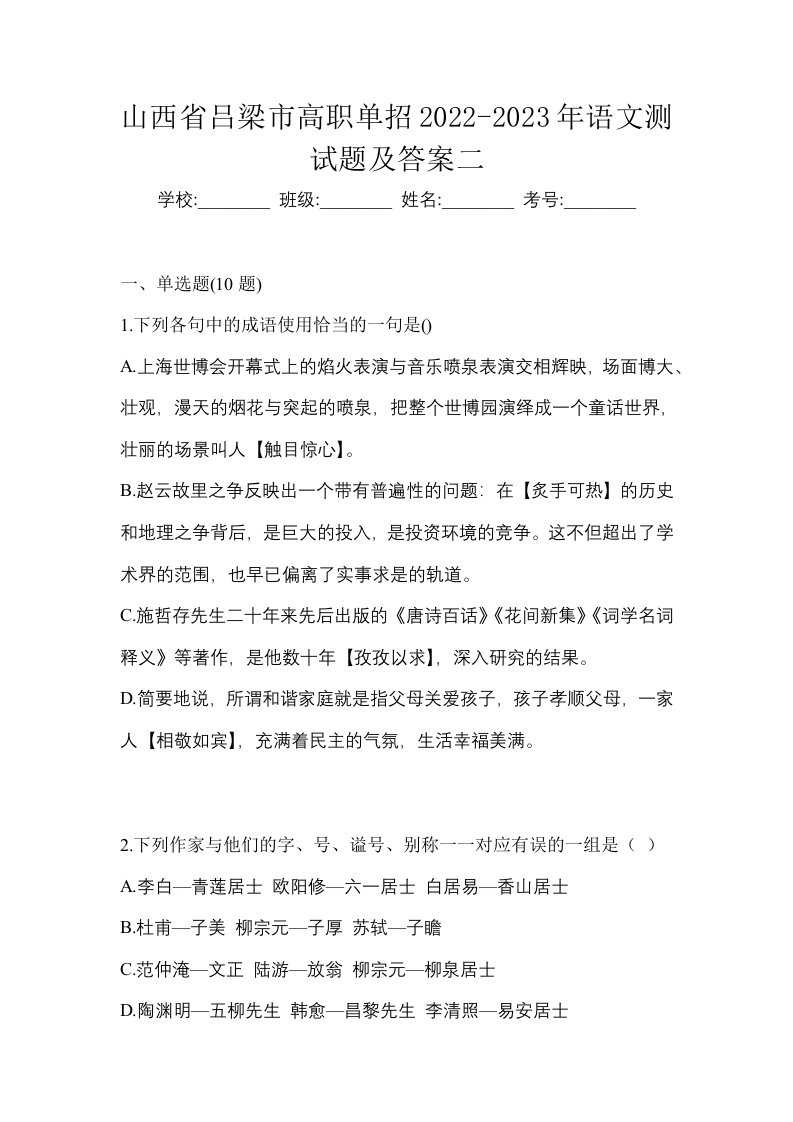 山西省吕梁市高职单招2022-2023年语文测试题及答案二

学校:________ 班级:________ 姓名:________ 考号:________

一、单选题(10 题)

1.下列各句中的成语使用恰当的一句是()

A.上海世博会开幕式上的焰火表演与音乐喷泉表演交相辉映，场面博大、壮观，漫天的烟花与突起的喷泉，把整个世博园演绎成一个童话世界，壮丽的场景叫人【触目惊心】。

B.赵云故里之争反映出一个带有普遍性的问题：在【炙手可热】的历史和地理之争背后，是巨大的投入，是投资环境的竞争。这不但超出了学术界的范围，也早已偏离了实事求是的轨道。

C.施哲存先生二十年来先后出版的《唐诗百话》《花间新集》《词学名词释义》等著作，是他数十年【孜孜以求】，深入研究的结果。

D.简要地说，所谓和谐家庭就是指父母关爱孩子，孩子孝顺父母，一家人【相敬如宾】，充满着民主的气氛，生活幸福美满。

2.下列作家与他们的字、号、谥号、别称一一对应有误的一组是（ ）

A.李白—青莲居士 欧阳修—六一居士 白居易—香山居士

B.杜甫—子美 柳宗元—子厚 苏轼—子瞻

C.范仲淹—文正 陆游—放翁 柳宗元—柳泉居士

D.陶渊明—五柳先生 韩愈—昌黎先生 李清照—易安居士